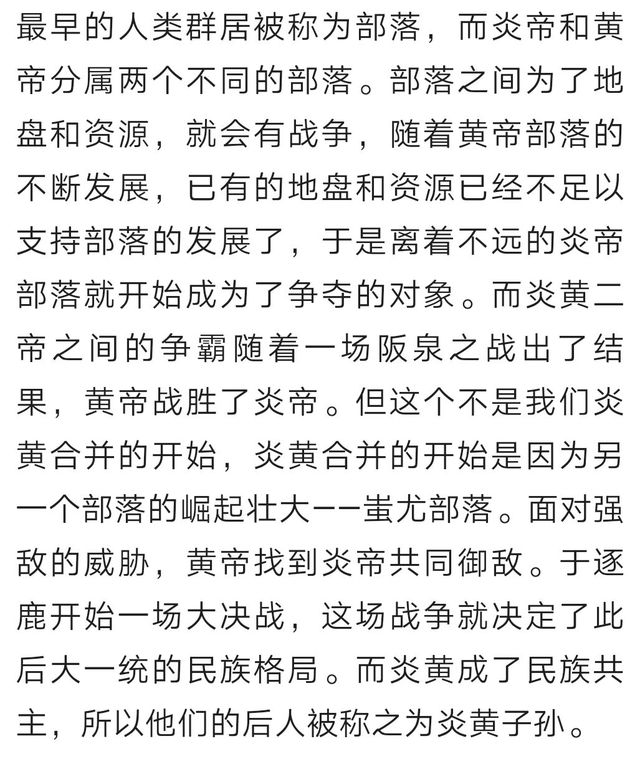 最早的人类群居被称为部落，而炎帝和黄帝分属两个不同的部落。部落之间为了地盘和资源，就会有战争，随着黄帝部落的不断发展，已有的地盘和资源已经不足以支持部落的发展了，于是离着不远的炎帝部落就开始成为了争夺的对象。而炎黄二帝之间的争霸随着一场阪泉之战出了结果，黄帝战胜了炎帝。但这个不是我们炎黄合并的开始，炎黄合并的开始是因为另一个部落的崛起壮大——蚩尤部落。面对强敌的威胁，黄帝找到炎帝共同御敌。于逐鹿开始一场大决战，这场战争就决定了此后大一统的民族格局。而炎黄成了民族共主，所以他们的后人被称之为炎黄子孙。